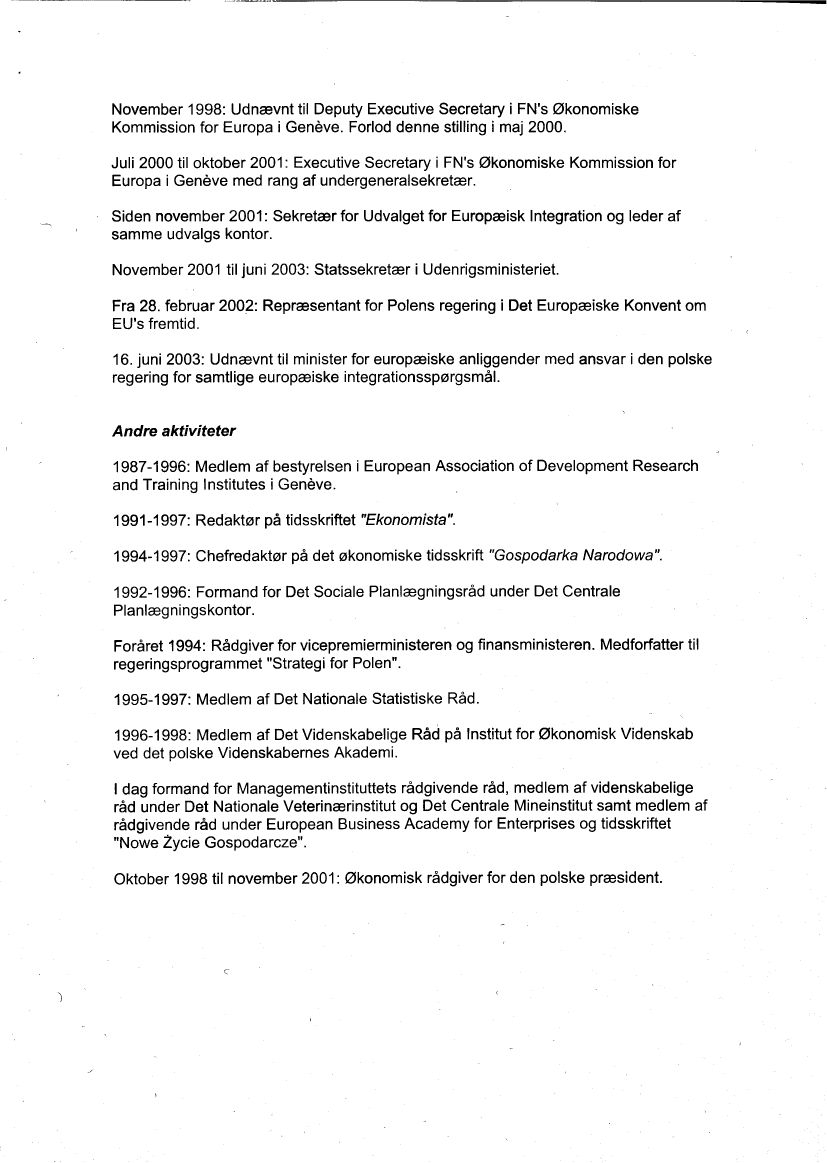 November 1998: Udnævnt til Deputy Executive Secretary i FN's Økonomiske Kommission for Europa i Genève. Forlod denne stilling i maj 2000.

Juli 2000 til oktober 2001: Executive Secretary i FN's Økonomiske Kommission for Europa i Genève med rang af undergeneralsekretær.

Siden november 2001: Sekretær for Udvalget for Europæisk Integration og leder af samme udvalgs kontor.

November 2001 til juni 2003: Statssekretær i Udenrigsministeriet.

Fra 28. februar 2002: Repræsentant for Polens regering i Det Europæiske Konvent om EU's fremtid.

16. juni 2003: Udnævnt til minister for europæiske anliggender med ansvar i den polske regering for samtlige europæiske integrationsspørgsmål.

Andre aktiviteter

1987-1996: Medlem af bestyrelsen i European Association of Development Research and Training Institutes i Genève.

1991-1997: Redaktør på tidsskriftet "Ekonomista".

1994-1997: Chefredaktør på det økonomiske tidsskrift "Gospodarka Narodowa".

1992-1996: Formand for Det Sociale Planlægningsråd under Det Centrale Planlægningskontor.

Foråret 1994: Rådgiver for vicepremierministeren og finansministeren. Medforfatter til regeringsprogrammet "Strategi for Polen".

1995-1997: Medlem af Det Nationale Statistiske Råd.

1996-1998: Medlem af Det Videnskabelige Råd på Institut for Økonomisk Videnskab ved det polske Videnskabernes Akademi.

I dag formand for Managementinstituttets rådgivende råd, medlem af videnskabelige råd under Det Nationale Veterinærinstitut og Det Centrale Mineinstitut samt medlem af rådgivende råd under European Business Academy for Enterprises og tidsskriftet "Nowe Życie Gospodarcze".

Oktober 1998 til november 2001: Økonomisk rådgiver for den polske præsident.